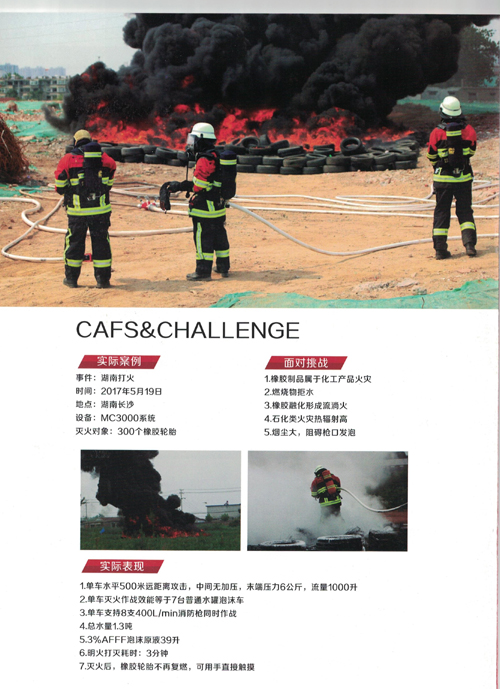 CAFS&CHALLENGE

实际案例

事件：湖南打火
时间：2017年5月19日
地点：湖南长沙
设备：MC3000系统
灭火对象：300个橡胶轮胎

面对挑战

1.橡胶制品属于化工产品火灾
2.燃烧物拒水
3.橡胶融化形成流淌火
4.石化类火灾热辐射高
5.烟尘大，阻碍枪口发泡

实际表现

1.单车水平500米远距离攻击，中间无加压，末端压力6公斤，流量1000升
2.单车灭火作战效能等于7台普通水罐泡沫车
3.单车支持8支400L/min消防枪同时作战
4.总水量1.3吨
5.3%AFFF泡沫原液39升
6.明火打灭耗时：3分钟
7.灭火后，橡胶轮胎不再复燃，可用手直接触摸